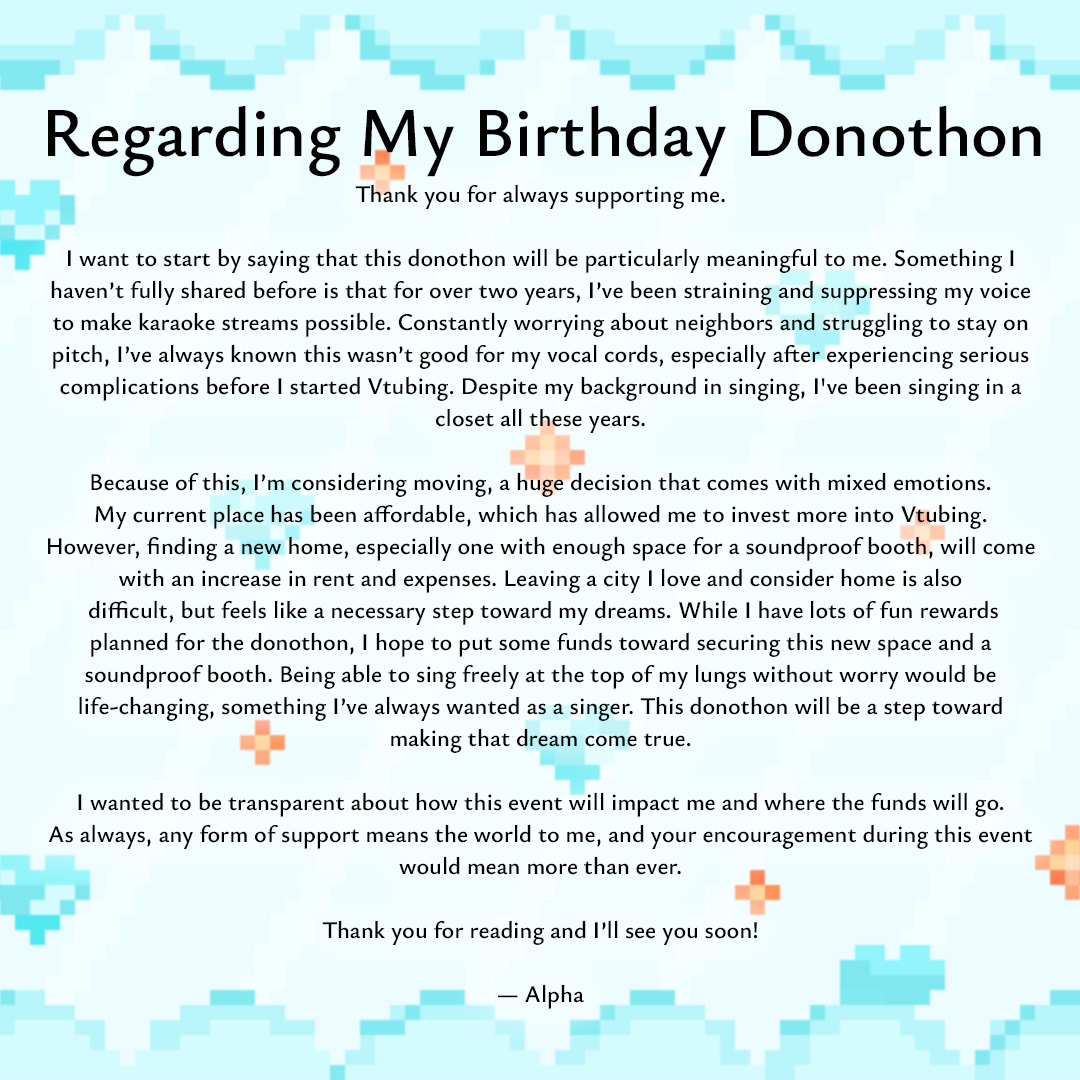 Regarding My Birthday Donothon

Thank you for always supporting me.

I want to start by saying that this donothon will be particularly meaningful to me. Something I haven't fully shared before is that for over two years, I've been straining and suppressing my voice to make karaoke streams possible. Constantly worrying about neighbors and struggling to stay on pitch, I've always known this wasn't good for my vocal cords, especially after experiencing serious complications before I started Vtubing. Despite my background in singing, I've been singing in a closet all these years.

Because of this, I'm considering moving, a huge decision that comes with mixed emotions. My current place has been affordable, which has allowed me to invest more into Vtubing. However, finding a new home, especially one with enough space for a soundproof booth, will come with an increase in rent and expenses. Leaving a city I love and consider home is also difficult, but feels like a necessary step toward my dreams. While I have lots of fun rewards planned for the donothon, I hope to put some funds toward securing this new space and a soundproof booth. Being able to sing freely at the top of my lungs without worry would be life-changing, something I've always wanted as a singer. This donothon will be a step toward making that dream come true.

I wanted to be transparent about how this event will impact me and where the funds will go. As always, any form of support means the world to me, and your encouragement during this event would mean more than ever.

Thank you for reading and I'll see you soon!

— Alpha